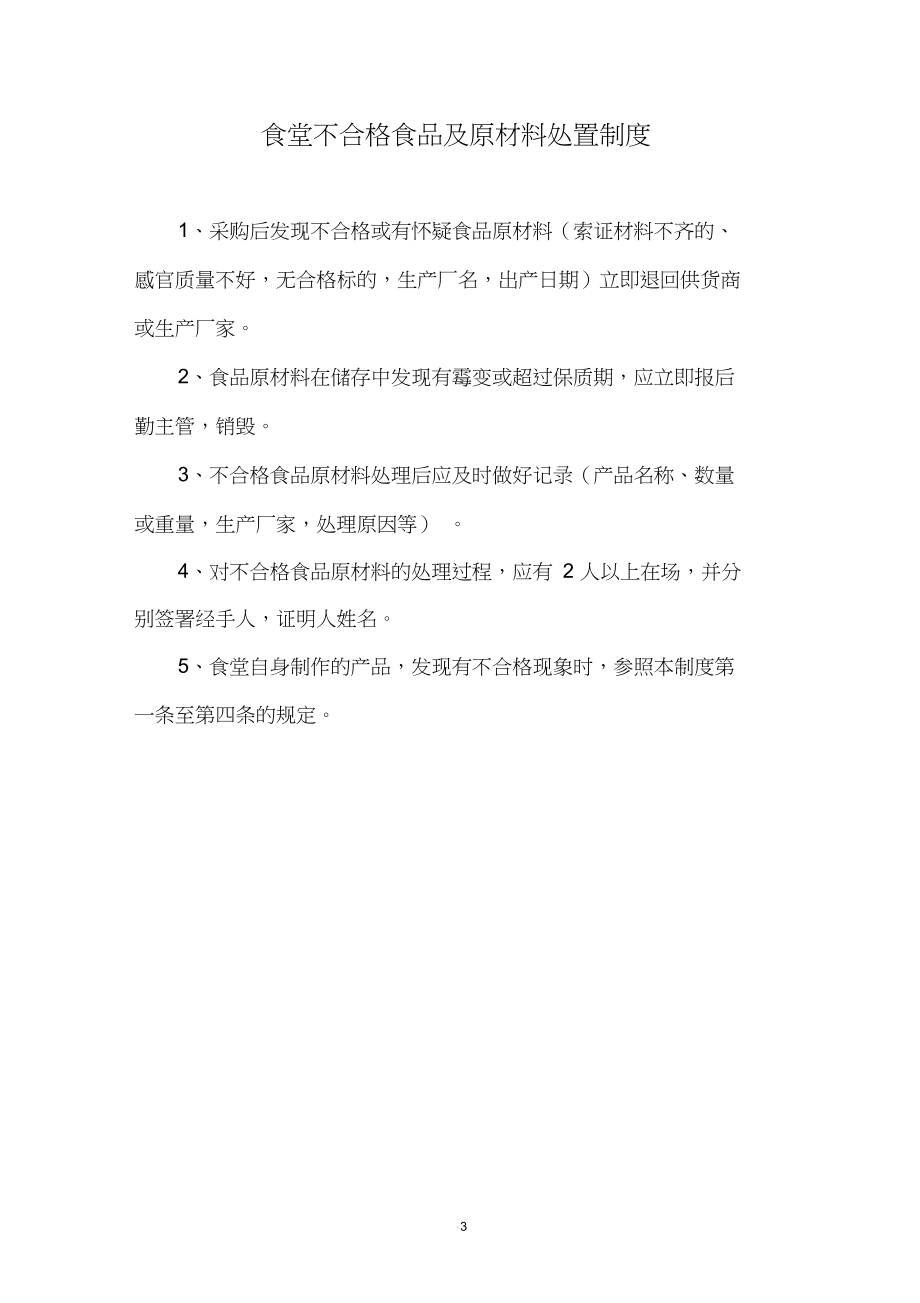 食堂不合格食品及原材料处置制度

1、采购后发现不合格或有怀疑食品原材料（索证材料不齐的、感官质量不好，无合格标的，生产厂名，出产日期）立即退回供货商或生产厂家。

2、食品原材料在储存中发现有霉变或超过保质期，应立即报后勤主管，销毁。

3、不合格食品原材料处理后应及时做好记录（产品名称、数量或重量，生产厂家，处理原因等） 。

4、对不合格食品原材料的处理过程，应有 2 人以上在场，并分别签署经手人，证明人姓名。

5、食堂自身制作的产品，发现有不合格现象时，参照本制度第一条至第四条的规定。

3